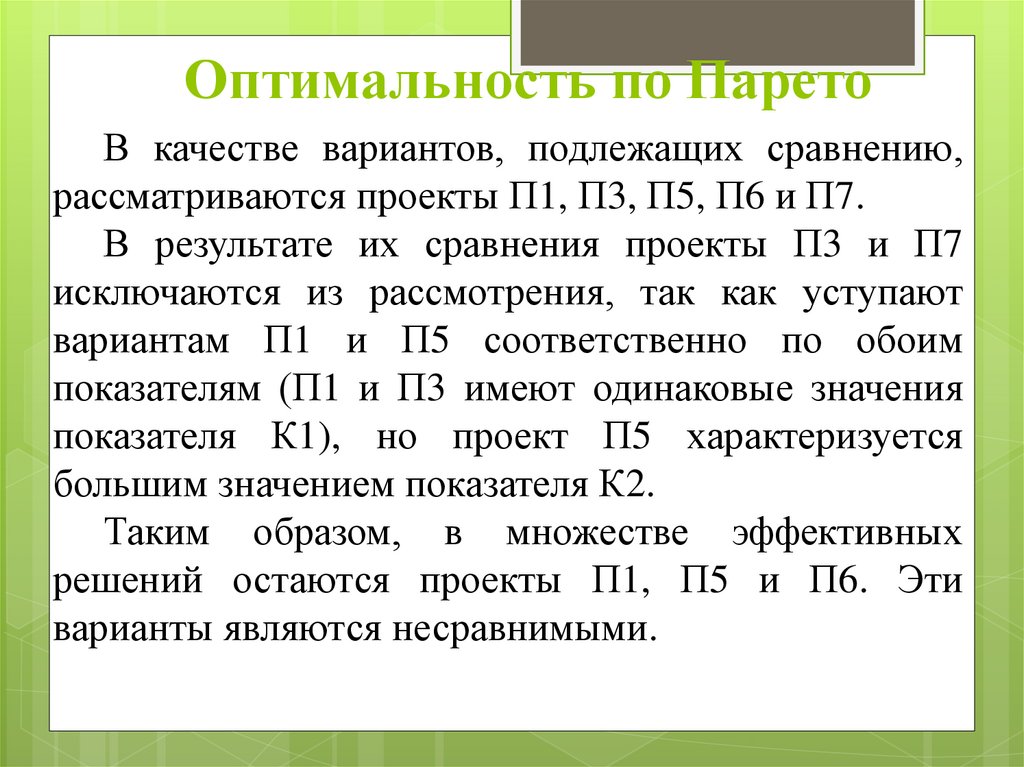 Оптимальность по Парето

В качестве вариантов, подлежащих сравнению, рассматриваются проекты П1, П3, П5, П6 и П7.

В результате их сравнения проекты П3 и П7 исключаются из рассмотрения, так как уступают вариантам П1 и П5 соответственно по обоим показателям (П1 и П3 имеют одинаковые значения показателя К1), но проект П5 характеризуется большим значением показателя К2.

Таким образом, в множестве эффективных решений остаются проекты П1, П5 и П6. Эти варианты являются несравнимыми.